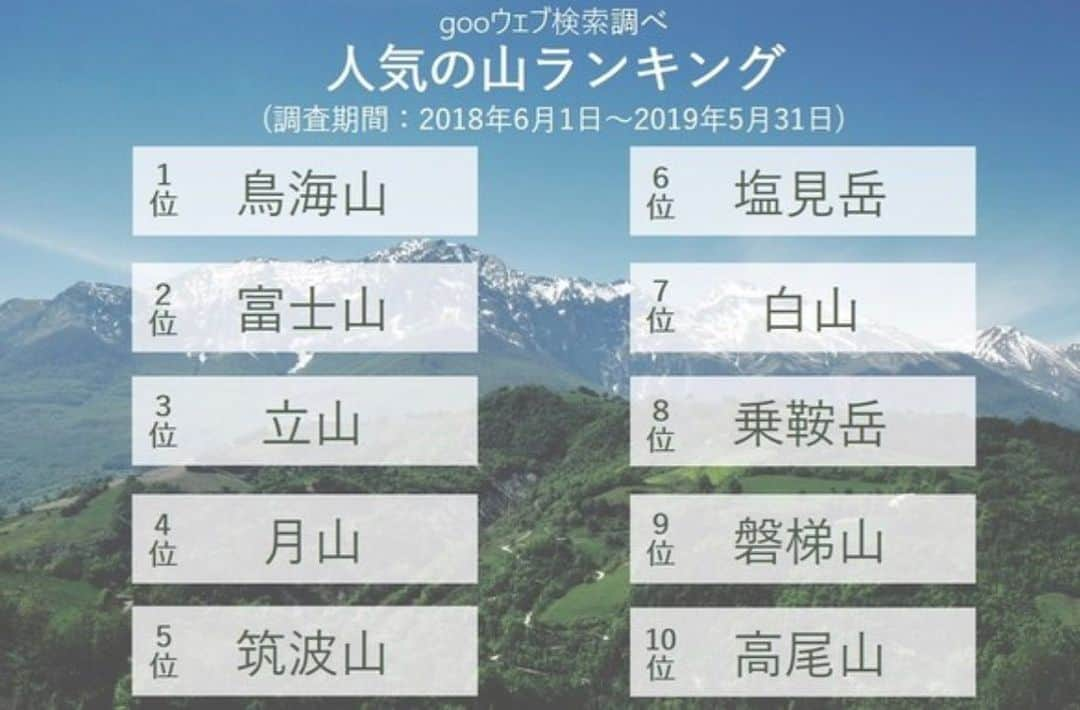 gooウェブ検索調べ
人気の山ランキング
（調査期間：2018年6月1日～2019年5月31日）

1位 鳥海山

2位 富士山

3位 立山

4位 月山

5位 筑波山

6位 塩見岳

7位 白山

8位 乗鞍岳

9位 磐梯山

10位 高尾山